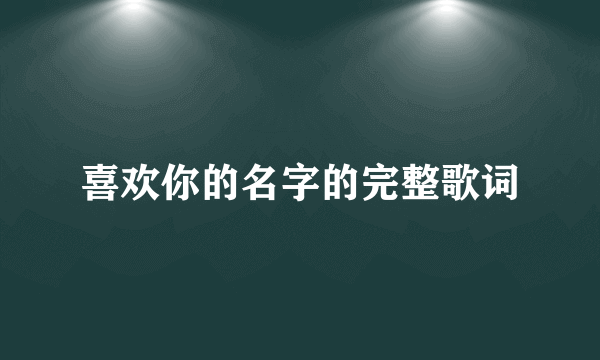 喜欢你的名字的完整歌词